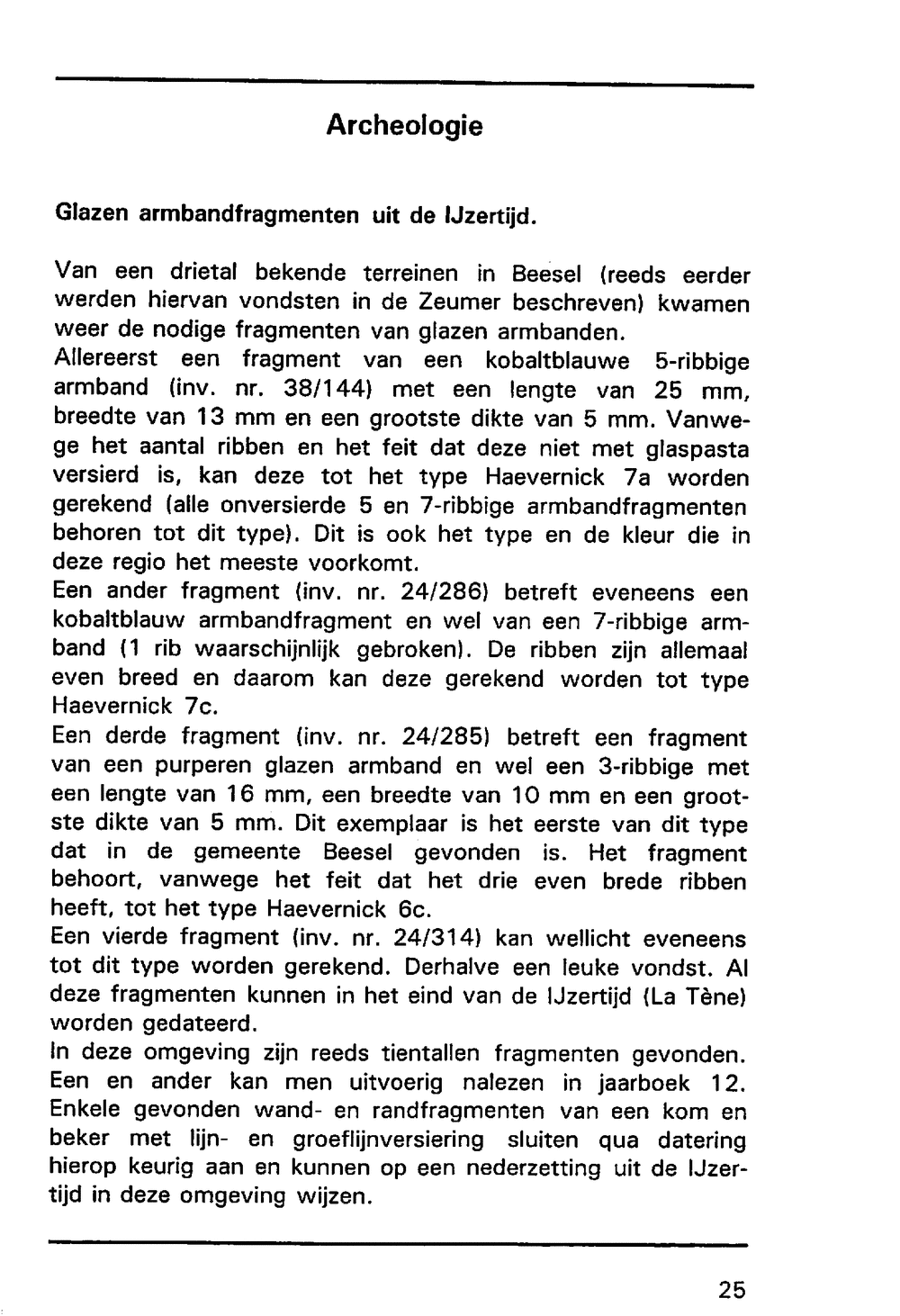 Archeologie

Glazen armbandfragmenten uit de IJzertijd.

Van een drietal bekende terreinen in Beesel (reeds eerder werden hiervan vondsten in de Zeumer beschreven) kwamen weer de nodige fragmenten van glazen armbanden.
Allereerst een fragment van een kobaltblauwe 5-ribbige armband (inv. nr. 38/144) met een lengte van 25 mm, breedte van 13 mm en een grootste dikte van 5 mm. Vanwege het aantal ribben en het feit dat deze niet met glaspasta versierd is, kan deze tot het type Haevernick 7a worden gerekend (alle onversierde 5 en 7-ribbige armbandfragmenten behoren tot dit type). Dit is ook het type en de kleur die in deze regio het meeste voorkomt.
Een ander fragment (inv. nr. 24/286) betreft eveneens een kobaltblauw armbandfragment en wel van een 7-ribbige armband (1 rib waarschijnlijk gebroken). De ribben zijn allemaal even breed en daarom kan deze gerekend worden tot type Haevernick 7c.
Een derde fragment (inv. nr. 24/285) betreft een fragment van een purperen glazen armband en wel een 3-ribbige met een lengte van 16 mm, een breedte van 10 mm en een grootste dikte van 5 mm. Dit exemplaar is het eerste van dit type dat in de gemeente Beesel gevonden is. Het fragment behoort, vanwege het feit dat het drie even brede ribben heeft, tot het type Haevernick 6c.
Een vierde fragment (inv. nr. 24/314) kan wellicht eveneens tot dit type worden gerekend. Derhalve een leuke vondst. Al deze fragmenten kunnen in het eind van de IJzertijd (La Tène) worden gedateerd.
In deze omgeving zijn reeds tientallen fragmenten gevonden. Een en ander kan men uitvoerig nalezen in jaarboek 12. Enkele gevonden wand- en randfragmenten van een kom en beker met lijn- en groeflijnversiering sluiten qua datering hierop keurig aan en kunnen op een nederzetting uit de IJzertijd in deze omgeving wijzen.

25